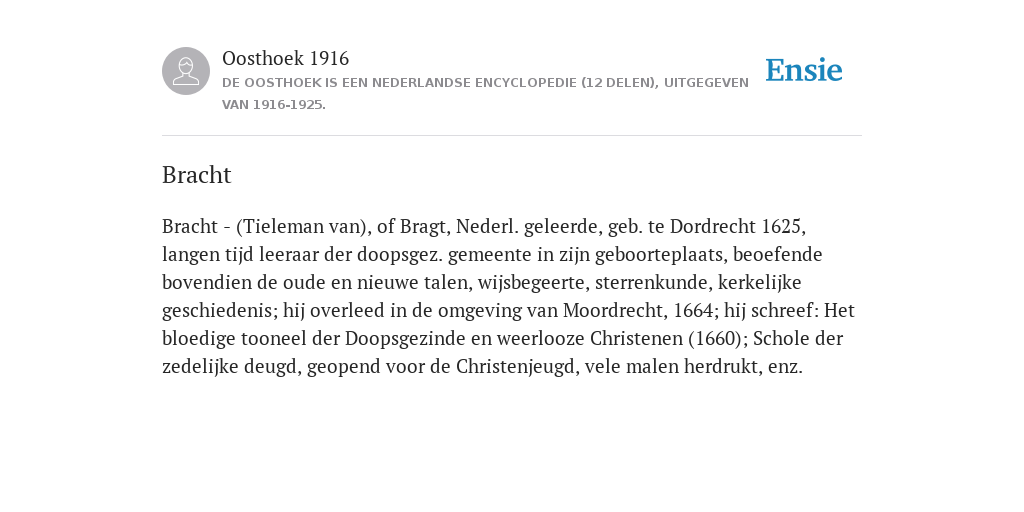 Oosthoek 1916
DE OOSTHOEK IS EEN NEDERLANDSE ENCYCLOPEDIE (12 DELEN), UITGEGEVEN VAN 1916-1925.

Ensie

Bracht

Bracht - (Tieleman van), of Bragt, Nederl. geleerde, geb. te Dordrecht 1625, langen tijd leeraar der doopsgez. gemeente in zijn geboorteplaats, beoefende bovendien de oude en nieuwe talen, wijsbegeerte, sterrenkunde, kerkelijke geschiedenis; hij overleed in de omgeving van Moordrecht, 1664; hij schreef: Het bloedige tooneel der Doopsgezinde en weerlooze Christenen (1660); Schole der zedelijke deugd, geopend voor de Christenjeugd, vele malen herdrukt, enz.